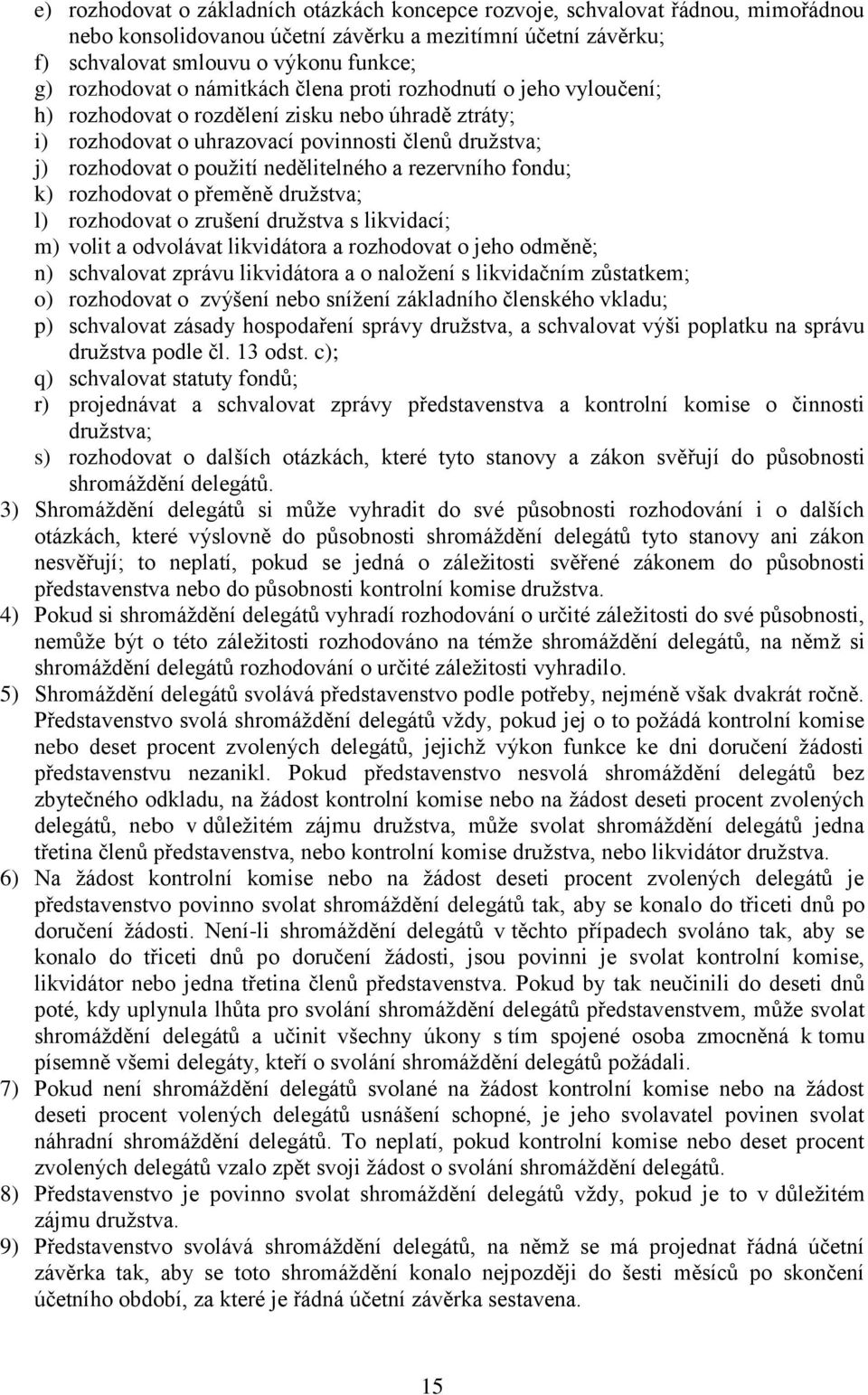 e) rozhodovat o základních otázkách koncepce rozvoje, schvalovat řádnou, mimořádnou nebo konsolidovanou účetní závěrku a mezitímní účetní závěrku;
f) schvalovat smlouvu o výkonu funkce;
g) rozhodovat o námitkách člena proti rozhodnutí o jeho vyloučení;
h) rozhodovat o rozdělení zisku nebo úhradě ztráty;
i) rozhodovat o uhrazovací povinnosti členů družstva;
j) rozhodovat o použití nedělitelného a rezervního fondu;
k) rozhodovat o přeměně družstva;
l) rozhodovat o zrušení družstva s likvidací;
m) volit a odvolávat likvidátora a rozhodovat o jeho odměně;
n) schvalovat zprávu likvidátora a o naložení s likvidačním zůstatkem;
o) rozhodovat o zvýšení nebo snížení základního členského vkladu;
p) schvalovat zásady hospodaření správy družstva, a schvalovat výši poplatku na správu družstva podle čl. 13 odst. c);
q) schvalovat statuty fondů;
r) projednávat a schvalovat zprávy představenstva a kontrolní komise o činnosti družstva;
s) rozhodovat o dalších otázkách, které tyto stanovy a zákon svěřují do působnosti shromáždění delegátů.
3) Shromáždění delegátů si může vyhradit do své působnosti rozhodování i o dalších otázkách, které výslovně do působnosti shromáždění delegátů tyto stanovy ani zákon nesvěřují; to neplatí, pokud se jedná o záležitosti svěřené zákonem do působnosti představenstva nebo do působnosti kontrolní komise družstva.
4) Pokud si shromáždění delegátů vyhradí rozhodování o určité záležitosti do své působnosti, nemůže být o této záležitosti rozhodováno na témže shromáždění delegátů, na němž si shromáždění delegátů rozhodování o určité záležitosti vyhradilo.
5) Shromáždění delegátů svolává představenstvo podle potřeby, nejméně však dvakrát ročně. Představenstvo svolá shromáždění delegátů vždy, pokud jej o to požádá kontrolní komise nebo deset procent zvolených delegátů, jejichž výkon funkce ke dni doručení žádosti představenstvu nezanikl. Pokud představenstvo nesvolá shromáždění delegátů bez zbytečného odkladu, na žádost kontrolní komise nebo na žádost deseti procent zvolených delegátů, nebo v důležitém zájmu družstva, může svolat shromáždění delegátů jedna třetina členů představenstva, nebo kontrolní komise družstva, nebo likvidátor družstva.
6) Na žádost kontrolní komise nebo na žádost deseti procent zvolených delegátů je představenstvo povinno svolat shromáždění delegátů tak, aby se konalo do třiceti dnů po doručení žádosti. Není-li shromáždění delegátů v těchto případech svoláno tak, aby se konalo do třiceti dnů po doručení žádosti, jsou povinni je svolat kontrolní komise, likvidátor nebo jedna třetina členů představenstva. Pokud by tak neučinili do deseti dnů poté, kdy uplynula lhůta pro svolání shromáždění delegátů představenstvem, může svolat shromáždění delegátů a učinit všechny úkony s tím spojené osoba zmocněná k tomu písemně všemi delegáty, kteří o svolání shromáždění delegátů požádali.
7) Pokud není shromáždění delegátů svolané na žádost kontrolní komise nebo na žádost deseti procent volených delegátů usnášení schopné, je jeho svolavatel povinen svolat náhradní shromáždění delegátů. To neplatí, pokud kontrolní komise nebo deset procent zvolených delegátů vzalo zpět svoji žádost o svolání shromáždění delegátů.
8) Představenstvo je povinno svolat shromáždění delegátů vždy, pokud je to v důležitém zájmu družstva.
9) Představenstvo svolává shromáždění delegátů, na němž se má projednat řádná účetní závěrka tak, aby se toto shromáždění konalo nejpozději do šesti měsíců po skončení účetního období, za které je řádná účetní závěrka sestavena.

15